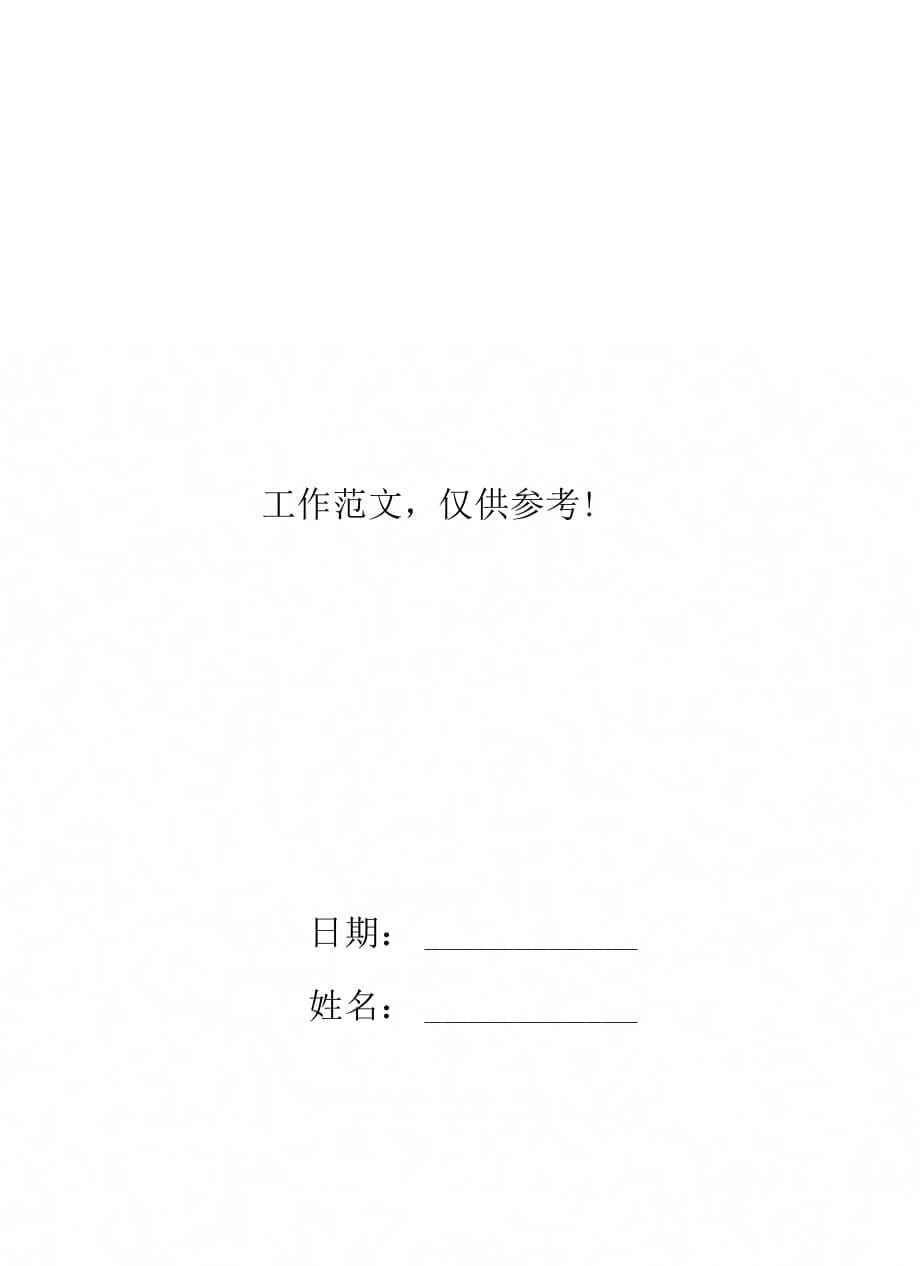 工作范文，仅供参考!

日期：____________

姓名：____________